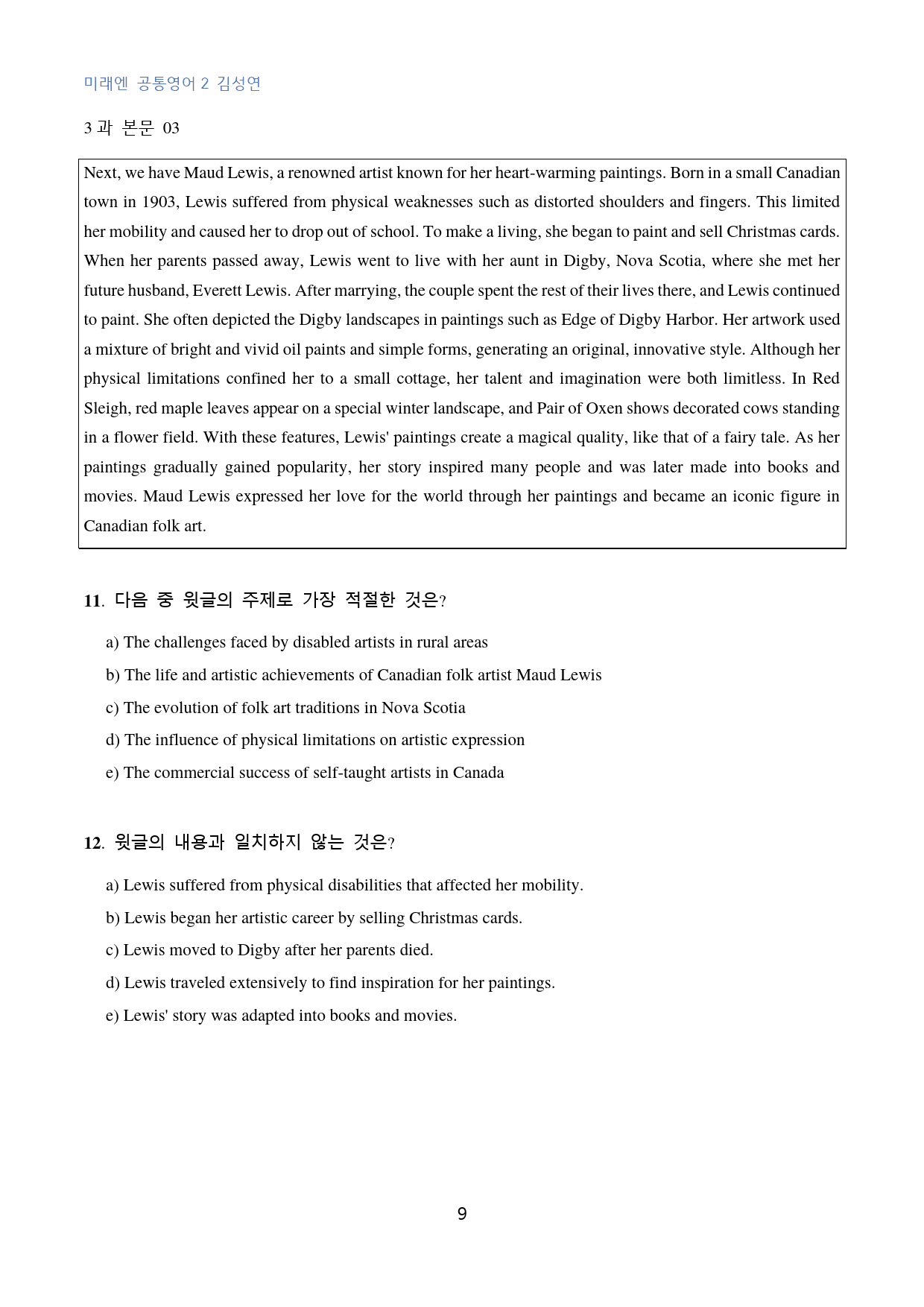 미래엔 공통영어 2 김성연

3 과 본문 03

Next, we have Maud Lewis, a renowned artist known for her heart-warming paintings. Born in a small Canadian town in 1903, Lewis suffered from physical weaknesses such as distorted shoulders and fingers. This limited her mobility and caused her to drop out of school. To make a living, she began to paint and sell Christmas cards. When her parents passed away, Lewis went to live with her aunt in Digby, Nova Scotia, where she met her future husband, Everett Lewis. After marrying, the couple spent the rest of their lives there, and Lewis continued to paint. She often depicted the Digby landscapes in paintings such as Edge of Digby Harbor. Her artwork used a mixture of bright and vivid oil paints and simple forms, generating an original, innovative style. Although her physical limitations confined her to a small cottage, her talent and imagination were both limitless. In Red Sleigh, red maple leaves appear on a special winter landscape, and Pair of Oxen shows decorated cows standing in a flower field. With these features, Lewis' paintings create a magical quality, like that of a fairy tale. As her paintings gradually gained popularity, her story inspired many people and was later made into books and movies. Maud Lewis expressed her love for the world through her paintings and became an iconic figure in Canadian folk art.

11. 다음 중 윗글의 주제로 가장 적절한 것은?

a) The challenges faced by disabled artists in rural areas
b) The life and artistic achievements of Canadian folk artist Maud Lewis
c) The evolution of folk art traditions in Nova Scotia
d) The influence of physical limitations on artistic expression
e) The commercial success of self-taught artists in Canada

12. 윗글의 내용과 일치하지 않는 것은?

a) Lewis suffered from physical disabilities that affected her mobility.
b) Lewis began her artistic career by selling Christmas cards.
c) Lewis moved to Digby after her parents died.
d) Lewis traveled extensively to find inspiration for her paintings.
e) Lewis' story was adapted into books and movies.

9